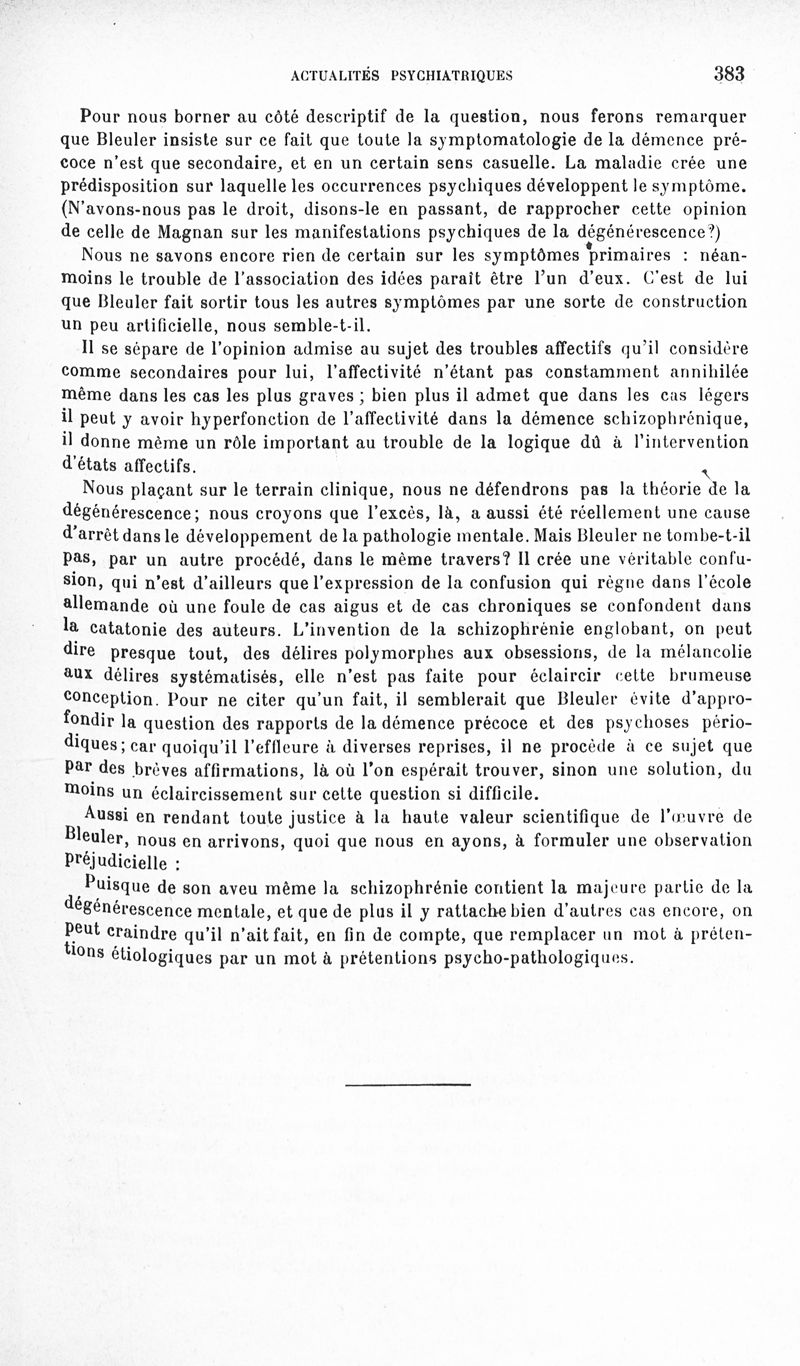 ACTUALITÉS PSYCHIATRIQUES 383

Pour nous borner au côté descriptif de la question, nous ferons remarquer que Bleuler insiste sur ce fait que toute la symptomatologie de la démence précoce n'est que secondaire, et en un certain sens casuelle. La maladie crée une prédisposition sur laquelle les occurrences psychiques développent le symptôme. (N'avons-nous pas le droit, disons-le en passant, de rapprocher cette opinion de celle de Magnan sur les manifestations psychiques de la dégénérescence?)

Nous ne savons encore rien de certain sur les symptômes primaires : néanmoins le trouble de l'association des idées paraît être l'un d'eux. C'est de lui que Bleuler fait sortir tous les autres symptômes par une sorte de construction un peu artificielle, nous semble-t-il.

Il se sépare de l'opinion admise au sujet des troubles affectifs qu'il considère comme secondaires pour lui, l'affectivité n'étant pas constamment annihilée même dans les cas les plus graves ; bien plus il admet que dans les cas légers il peut y avoir hyperfonction de l'affectivité dans la démence schizophrénique, il donne même un rôle important au trouble de la logique dû à l'intervention d'états affectifs.

Nous plaçant sur le terrain clinique, nous ne défendrons pas la théorie de la dégénérescence; nous croyons que l'excès, là, a aussi été réellement une cause d'arrêt dans le développement de la pathologie mentale. Mais Bleuler ne tombe-t-il pas, par un autre procédé, dans le même travers? Il crée une véritable confusion, qui n'est d'ailleurs que l'expression de la confusion qui règne dans l'école allemande où une foule de cas aigus et de cas chroniques se confondent dans la catatonie des auteurs. L'invention de la schizophrénie englobant, on peut dire presque tout, des délires polymorphes aux obsessions, de la mélancolie aux délires systématisés, elle n'est pas faite pour éclaircir cette brumeuse conception. Pour ne citer qu'un fait, il semblerait que Bleuler évite d'approfondir la question des rapports de la démence précoce et des psychoses périodiques; car quoiqu'il l'effleure à diverses reprises, il ne procède à ce sujet que par des brèves affirmations, là où l'on espérait trouver, sinon une solution, du moins un éclaircissement sur cette question si difficile.

Aussi en rendant toute justice à la haute valeur scientifique de l'œuvre de Bleuler, nous en arrivons, quoi que nous en ayons, à formuler une observation préjudicielle :

Puisque de son aveu même la schizophrénie contient la majeure partie de la dégénérescence mentale, et que de plus il y rattache bien d'autres cas encore, on peut craindre qu'il n'ait fait, en fin de compte, que remplacer un mot à prétentions étiologiques par un mot à prétentions psycho-pathologiques.